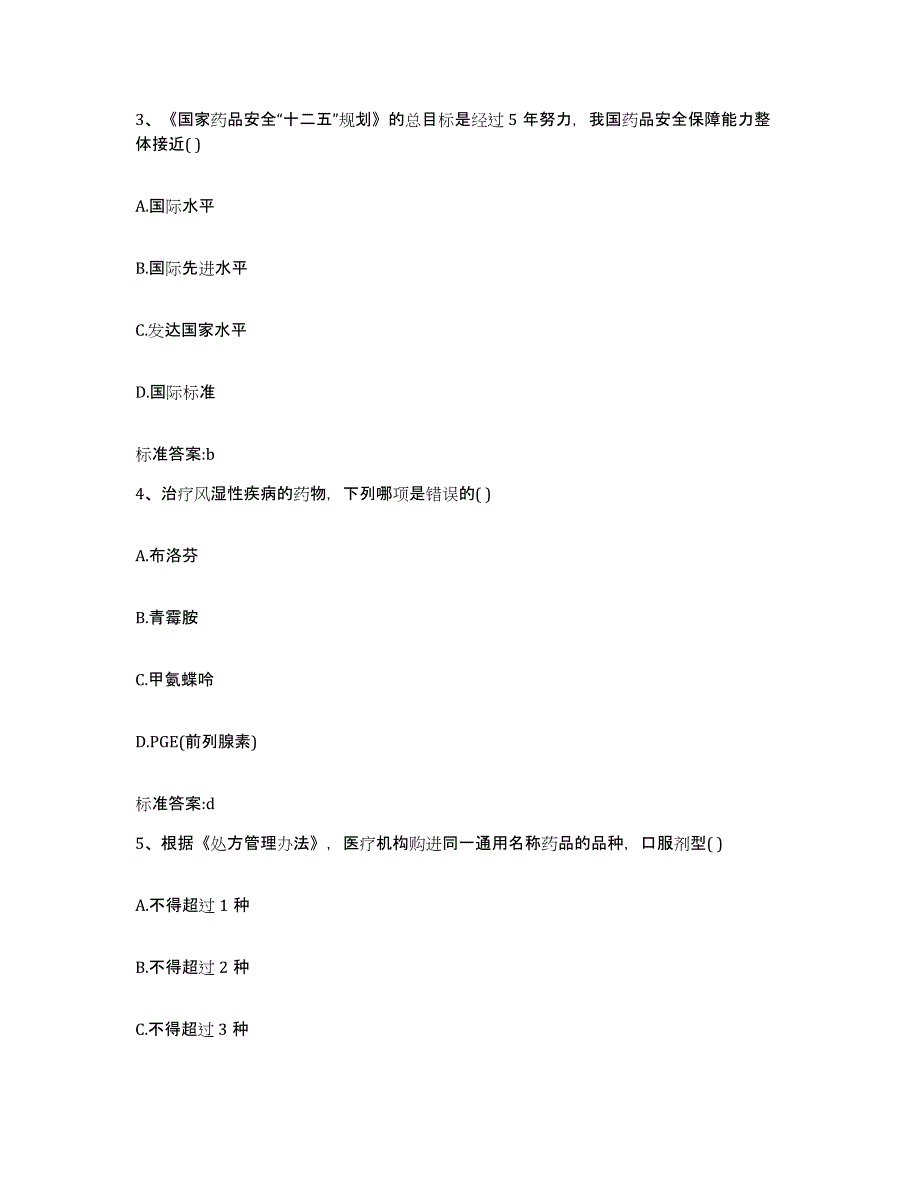 3、《国家药品安全“十二五”规划》的总目标是经过 5 年努力，我国药品安全保障能力整体接近( )

A.国际水平

B.国际先进水平

C.发达国家水平

D.国际标准

标准答案:b

4、治疗风湿性疾病的药物，下列哪项是错误的( )

A.布洛芬

B.青霉胺

C.甲氨蝶呤

D.PGE(前列腺素)

标准答案:d

5、根据《处方管理办法》，医疗机构购进同一通用名称药品的品种，口服剂型( )

A.不得超过 1 种

B.不得超过 2 种

C.不得超过 3 种